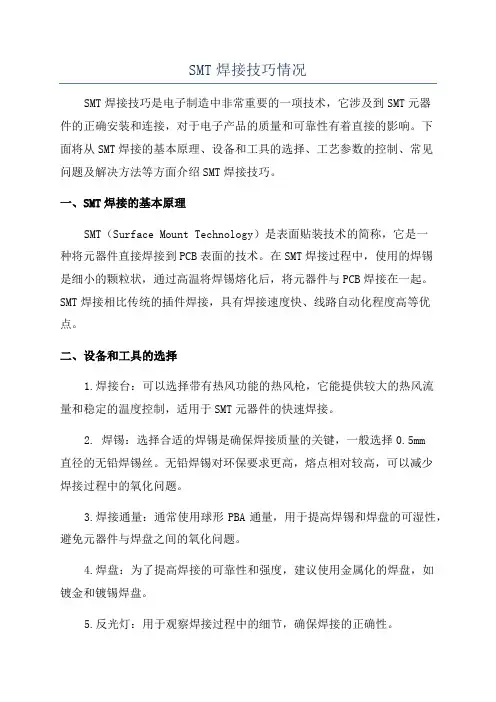 SMT 焊接技巧情况

SMT 焊接技巧是电子制造中非常重要的一项技术，它涉及到 SMT 元器件的正确安装和连接，对于电子产品的质量和可靠性有着直接的影响。下面将从 SMT 焊接的基本原理、设备和工具的选择、工艺参数的控制、常见问题及解决方法等方面介绍 SMT 焊接技巧。

一、SMT 焊接的基本原理

SMT（Surface Mount Technology）是表面贴装技术的简称，它是一种将元器件直接焊接到 PCB 表面的技术。在 SMT 焊接过程中，使用的焊锡是细小的颗粒状，通过高温将焊锡熔化后，将元器件与 PCB 焊接在一起。SMT 焊接相比传统的插件焊接，具有焊接速度快、线路自动化程度高等优点。

二、设备和工具的选择

1.焊接台：可以选择带有热风功能的热风枪，它能提供较大的热风流量和稳定的温度控制，适用于 SMT 元器件的快速焊接。

2. 焊锡：选择合适的焊锡是确保焊接质量的关键，一般选择 0.5mm 直径的无铅焊锡丝。无铅焊锡对环保要求更高，熔点相对较高，可以减少焊接过程中的氧化问题。

3.焊接通量：通常使用球形 PBA 通量，用于提高焊锡和焊盘的可湿性，避免元器件与焊盘之间的氧化问题。

4.焊盘：为了提高焊接的可靠性和强度，建议使用金属化的焊盘，如镀金和镀锡焊盘。

5.反光灯：用于观察焊接过程中的细节，确保焊接的正确性。